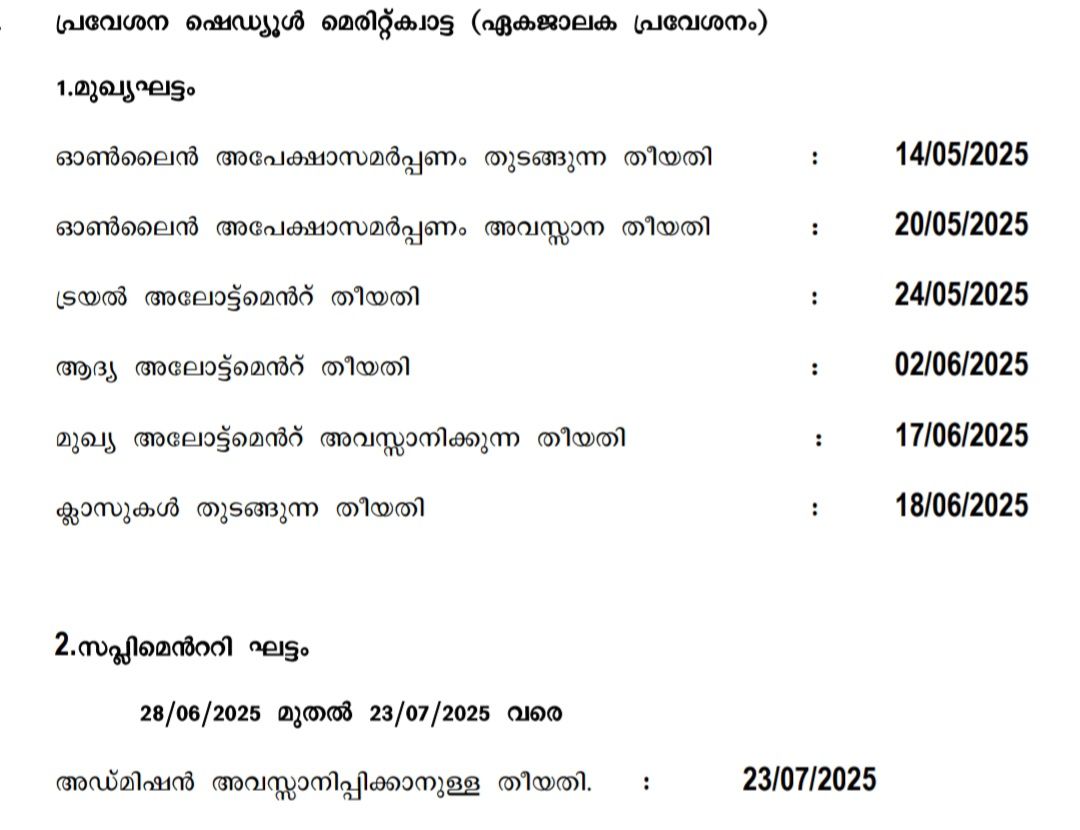 പ്രവേശന ഷെഡ്യൂൾ മെരിറ്റ്ക്വാട്ട (ഏകജാലക പ്രവേശനം)

1.മുഖ്യഘട്ടം

ഓൺലൈൻ അപേക്ഷാസമർപ്പണം തുടങ്ങുന്ന തീയതി : 14/05/2025

ഓൺലൈൻ അപേക്ഷാസമർപ്പണം അവസ്സാന തീയതി : 20/05/2025

ട്രയൽ അലോട്ട്മെൻറ് തീയതി : 24/05/2025

ആദ്യ അലോട്ട്മെൻറ് തീയതി : 02/06/2025

മുഖ്യ അലോട്ട്മെൻറ് അവസ്സാനിക്കുന്ന തീയതി : 17/06/2025

ക്ലാസുകൾ തുടങ്ങുന്ന തീയതി : 18/06/2025

2.സപ്ലിമെൻററി ഘട്ടം

28/06/2025 മുതൽ 23/07/2025 വരെ

അഡ്മിഷൻ അവസ്സാനിപ്പിക്കാനുള്ള തീയതി. : 23/07/2025